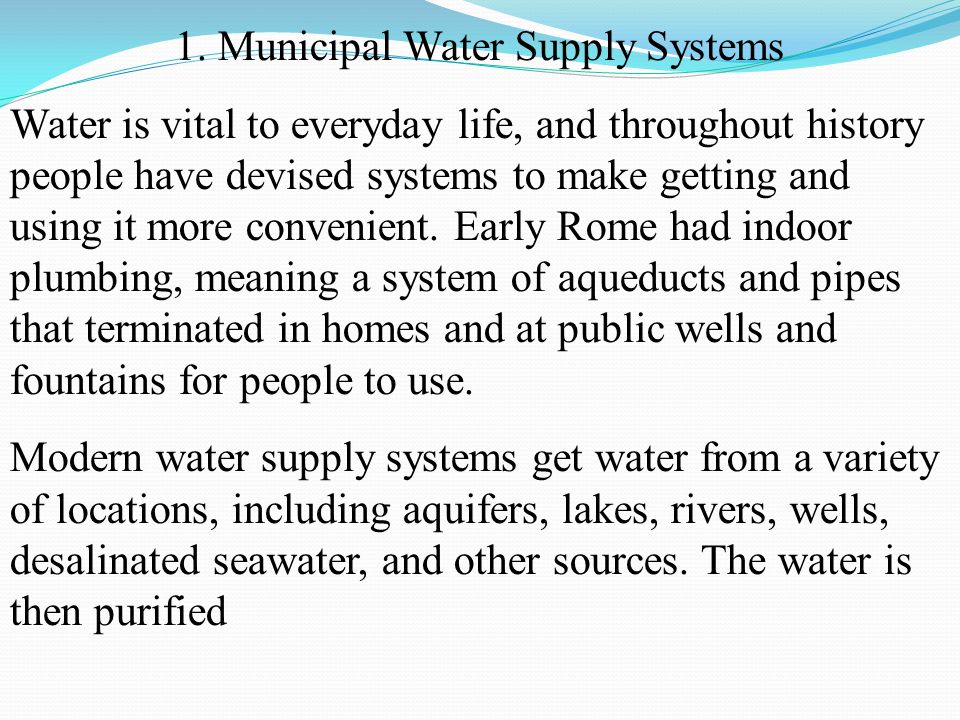 1. Municipal Water Supply Systems

Water is vital to everyday life, and throughout history people have devised systems to make getting and using it more convenient. Early Rome had indoor plumbing, meaning a system of aqueducts and pipes that terminated in homes and at public wells and fountains for people to use.

Modern water supply systems get water from a variety of locations, including aquifers, lakes, rivers, wells, desalinated seawater, and other sources. The water is then purified